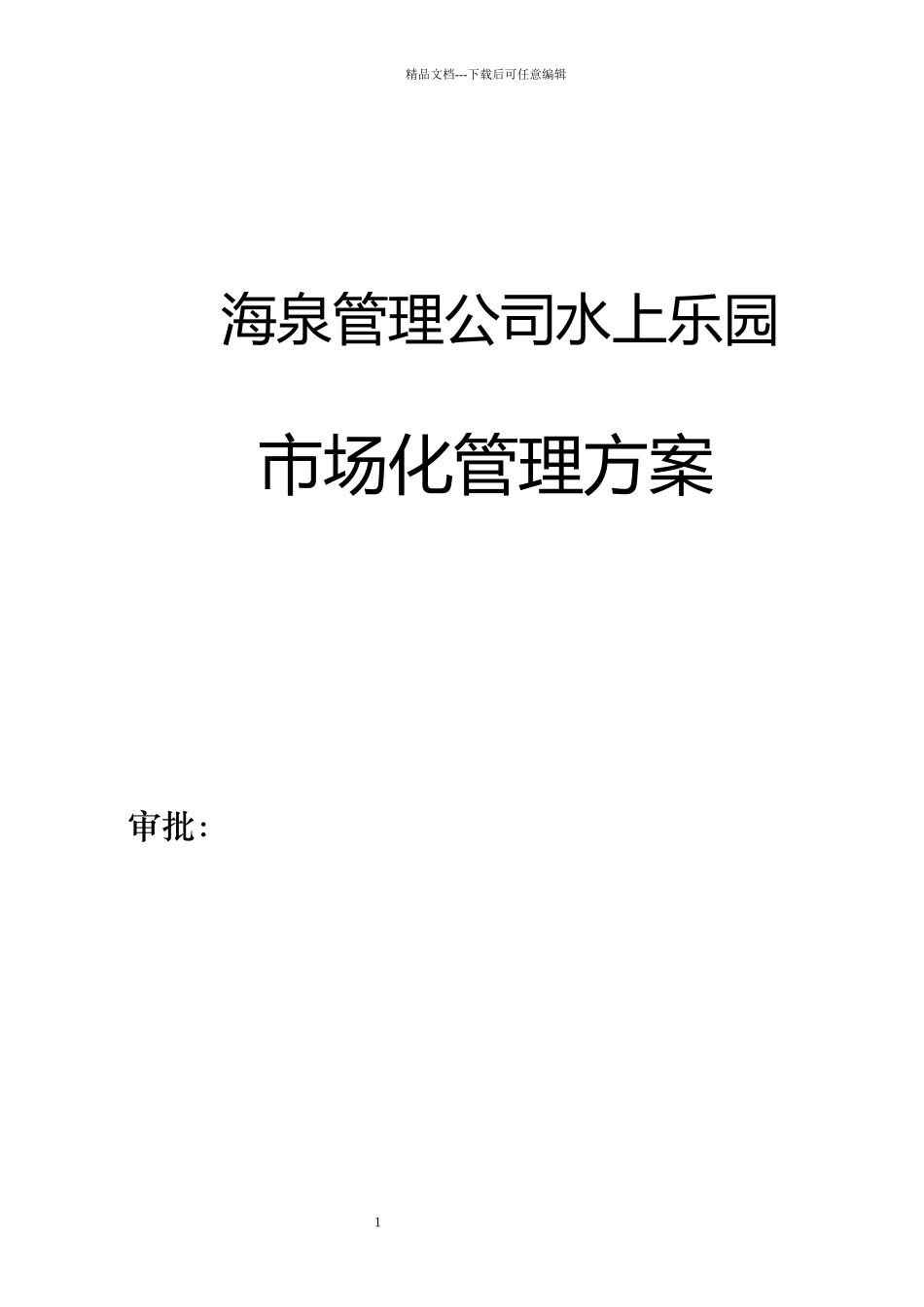 精品文档---下载后可任意编辑

海泉管理公司水上乐园

市场化管理方案

审批：

1